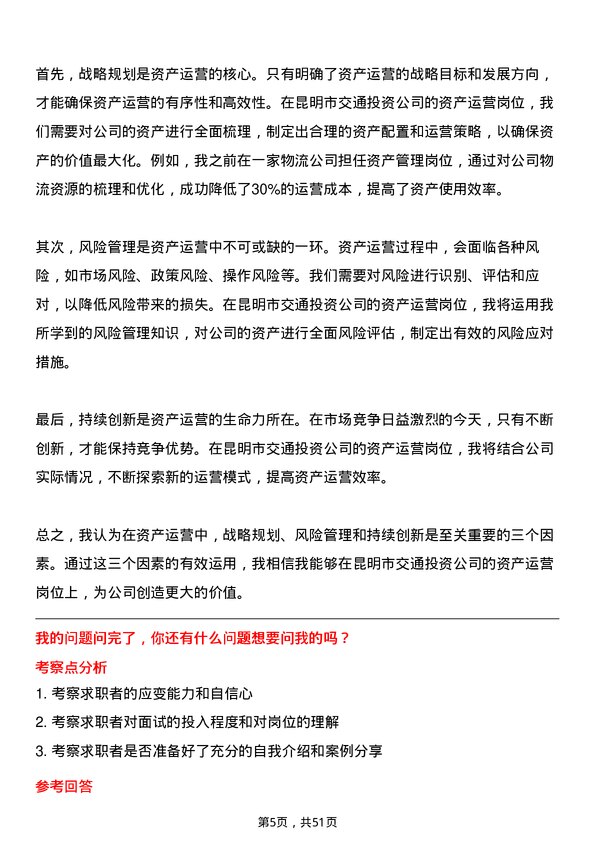 首先，战略规划是资产运营的核心。只有明确了资产运营的战略目标和发展方向，才能确保资产运营的有序性和高效性。在昆明市交通投资公司的资产运营岗位，我们需要对公司的资产进行全面梳理，制定出合理的资产配置和运营策略，以确保资产的价值最大化。例如，我之前在一家物流公司担任资产管理岗位，通过对公司物流资源的梳理和优化，成功降低了30%的运营成本，提高了资产使用效率。

其次，风险管理是资产运营中不可或缺的一环。资产运营过程中，会面临各种风险，如市场风险、政策风险、操作风险等。我们需要对风险进行识别、评估和应对，以降低风险带来的损失。在昆明市交通投资公司的资产运营岗位，我将运用我所学到的风险管理知识，对公司的资产进行全面风险评估，制定出有效的风险应对措施。

最后，持续创新是资产运营的生命力所在。在市场竞争日益激烈的今天，只有不断创新，才能保持竞争优势。在昆明市交通投资公司的资产运营岗位，我将结合公司实际情况，不断探索新的运营模式，提高资产运营效率。

总之，我认为在资产运营中，战略规划、风险管理和持续创新是至关重要的三个因素。通过这三个因素的有效运用，我相信我能够在昆明市交通投资公司的资产运营岗位上，为公司创造更大的价值。

我的问题问完了，你还有什么问题想要问我的吗？

考察点分析

1. 考察求职者的应变能力和自信心

2. 考察求职者对面试的投入程度和对岗位的理解

3. 考察求职者是否准备好了充分的自我介绍和案例分享

参考回答

第5页，共51页